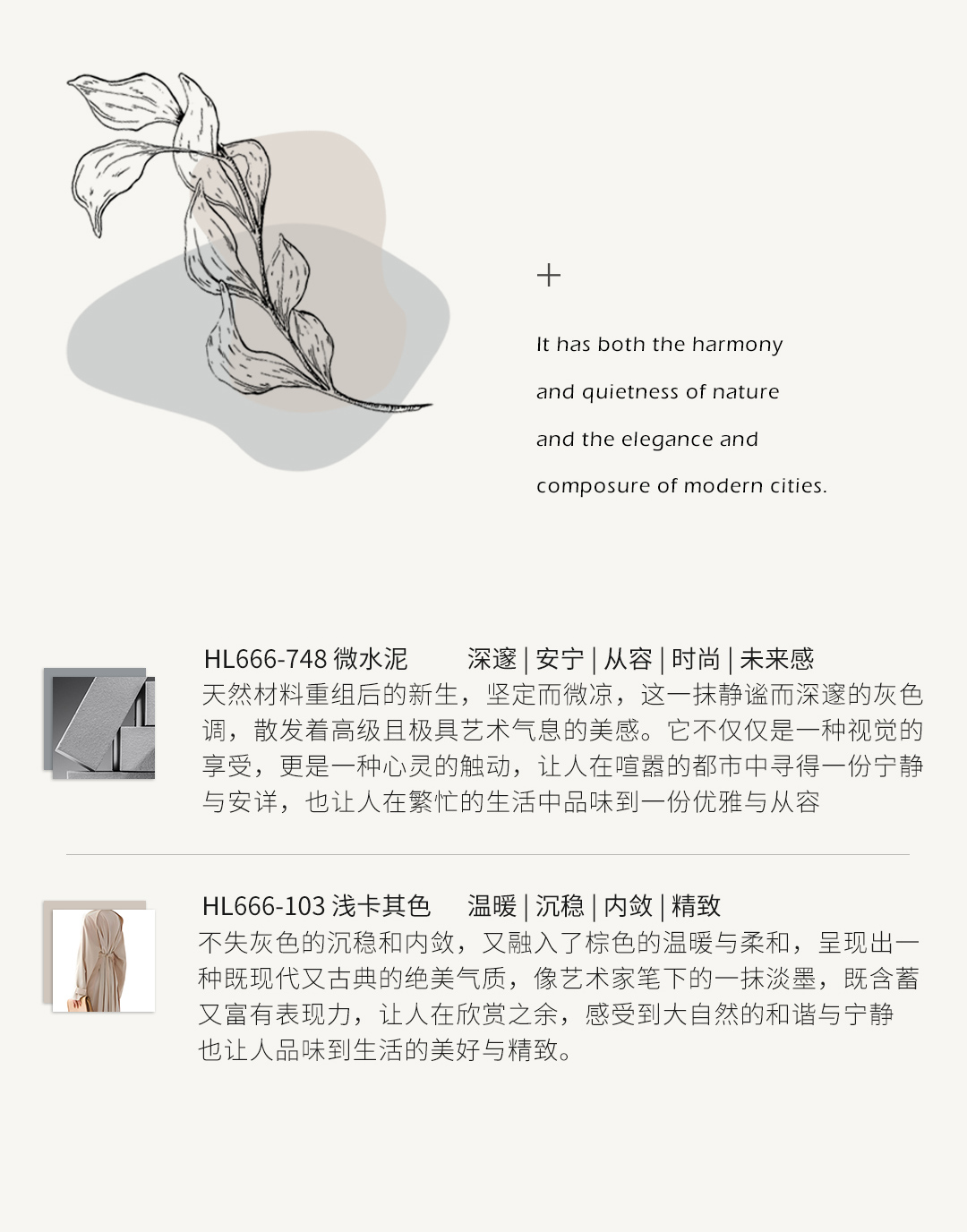 +

It has both the harmony and quietness of nature and the elegance and composure of modern cities.

HL666-748 微水泥　深邃 | 安宁 | 从容 | 时尚 | 未来感
天然材料重组后的新生，坚定而微凉，这一抹静谧而深邃的灰色调，散发着高级且极具艺术气息的美感。它不仅仅是一种视觉的享受，更是一种心灵的触动，让人在喧嚣的都市中寻得一份宁静与安详，也让人在繁忙的生活中品味到一份优雅与从容

HL666-103 浅卡其色　温暖 | 沉稳 | 内敛 | 精致
不失灰色的沉稳和内敛，又融入了棕色的温暖与柔和，呈现出一种既现代又古典的绝美气质，像艺术家笔下的一抹淡墨，既含蓄又富有表现力，让人在欣赏之余，感受到大自然的和谐与宁静也让人品味到生活的美好与精致。